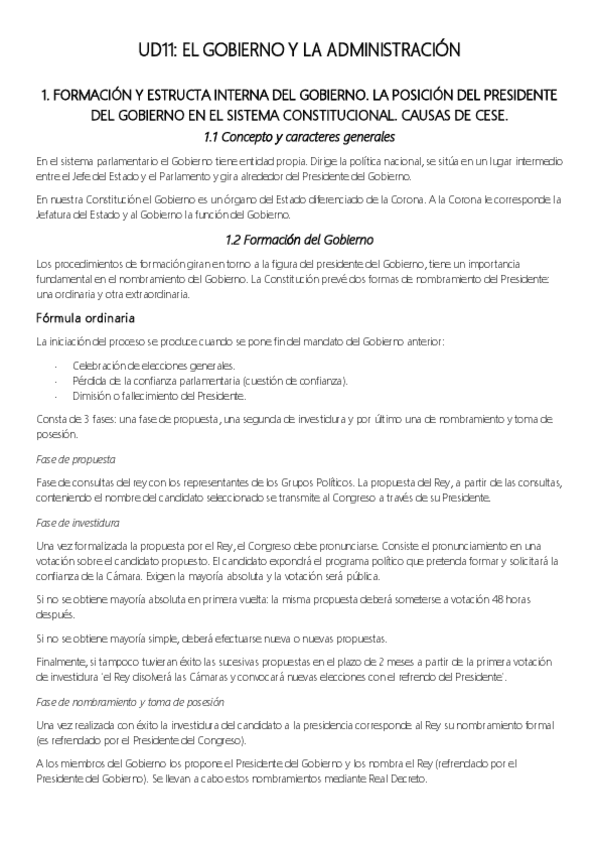 UD11: EL GOBIERNO Y LA ADMINISTRACIÓN

1. FORMACIÓN Y ESTRUCTA INTERNA DEL GOBIERNO. LA POSICIÓN DEL PRESIDENTE DEL GOBIERNO EN EL SISTEMA CONSTITUCIONAL. CAUSAS DE CESE.

1.1 Concepto y caracteres generales

En el sistema parlamentario el Gobierno tiene entidad propia. Dirige la política nacional, se sitúa en un lugar intermedio entre el Jefe del Estado y el Parlamento y gira alrededor del Presidente del Gobierno.

En nuestra Constitución el Gobierno es un órgano del Estado diferenciado de la Corona. A la Corona le corresponde la Jefatura del Estado y al Gobierno la función del Gobierno.

1.2 Formación del Gobierno

Los procedimientos de formación giran en torno a la figura del presidente del Gobierno, tiene un importancia fundamental en el nombramiento del Gobierno. La Constitución prevé dos formas de nombramiento del Presidente: una ordinaria y otra extraordinaria.

Fórmula ordinaria

La iniciación del proceso se produce cuando se pone fin del mandato del Gobierno anterior:

- Celebración de elecciones generales.
- Pérdida de la confianza parlamentaria (cuestión de confianza).
- Dimisión o fallecimiento del Presidente.

Consta de 3 fases: una fase de propuesta, una segunda de investidura y por último una de nombramiento y toma de posesión.

Fase de propuesta

Fase de consultas del rey con los representantes de los Grupos Políticos. La propuesta del Rey, a partir de las consultas, conteniendo el nombre del candidato seleccionado se transmite al Congreso a través de su Presidente.

Fase de investidura

Una vez formalizada la propuesta por el Rey, el Congreso debe pronunciarse. Consiste el pronunciamiento en una votación sobre el candidato propuesto. El candidato expondrá el programa político que pretenda formar y solicitará la confianza de la Cámara. Exigen la mayoría absoluta y la votación será pública.

Si no se obtiene mayoría absoluta en primera vuelta: la misma propuesta deberá someterse a votación 48 horas después.

Si no se obtiene mayoría simple, deberá efectuarse nueva o nuevas propuestas.

Finalmente, si tampoco tuvieran éxito las sucesivas propuestas en el plazo de 2 meses a partir de la primera votación de investidura 'el Rey disolverá las Cámaras y convocará nuevas elecciones con el refrendo del Presidente'.

Fase de nombramiento y toma de posesión

Una vez realizada con éxito la investidura del candidato a la presidencia corresponde al Rey su nombramiento formal (es refrendado por el Presidente del Congreso).

A los miembros del Gobierno los propone el Presidente del Gobierno y los nombra el Rey (refrendado por el Presidente del Gobierno). Se llevan a cabo estos nombramientos mediante Real Decreto.